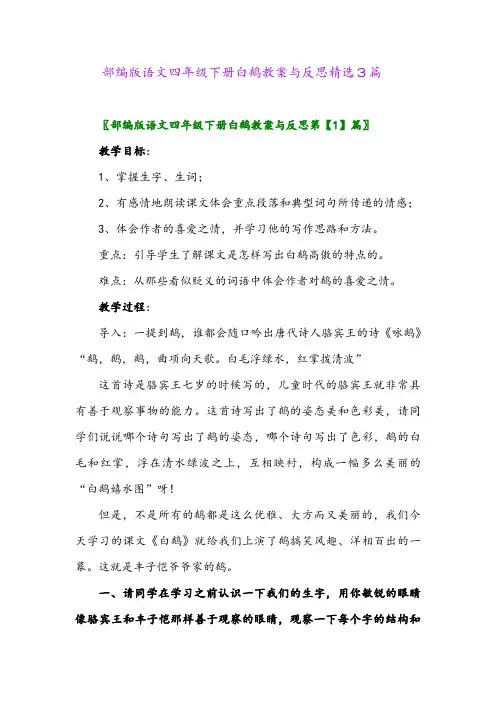 部编版语文四年级下册白鹅教案与反思精选3篇

〖部编版语文四年级下册白鹅教案与反思第【1】篇〗

教学目标：

1、掌握生字、生词；

2、有感情地朗读课文体会重点段落和典型词句所传递的情感；

3、体会作者的喜爱之情，并学习他的写作思路和方法。

重点：引导学生了解课文是怎样写出白鹅高傲的特点的。

难点：从那些看似贬义的词语中体会作者对鹅的喜爱之情。

教学过程：

导入：一提到鹅，谁都会随口吟出唐代诗人骆宾王的诗《咏鹅》“鹅，鹅，鹅，曲项向天歌。白毛浮绿水，红掌拨清波”

这首诗是骆宾王七岁的时候写的，儿童时代的骆宾王就非常具有善于观察事物的能力。这首诗写出了鹅的姿态美和色彩美，请同学们说说哪个诗句写出了鹅的姿态，哪个诗句写出了色彩，鹅的白毛和红掌，浮在清水绿波之上，互相映衬，构成一幅多么美丽的“白鹅嬉水图”呀！

但是，不是所有的鹅都是这么优雅、大方而又美丽的，我们今天学习的课文《白鹅》就给我们上演了鹅搞笑风趣、洋相百出的一幕。这就是丰子恺爷爷家的鹅。

一、请同学在学习之前认识一下我们的生字，用你敏锐的眼睛像骆宾王和丰子恺那样善于观察的眼睛，观察一下每个字的结构和